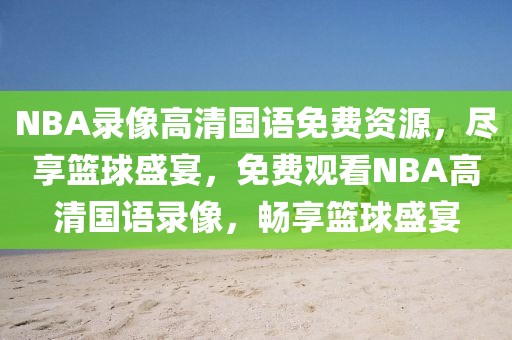 NBA录像高清国语免费资源，尽享篮球盛宴，免费观看NBA高清国语录像，畅享篮球盛宴